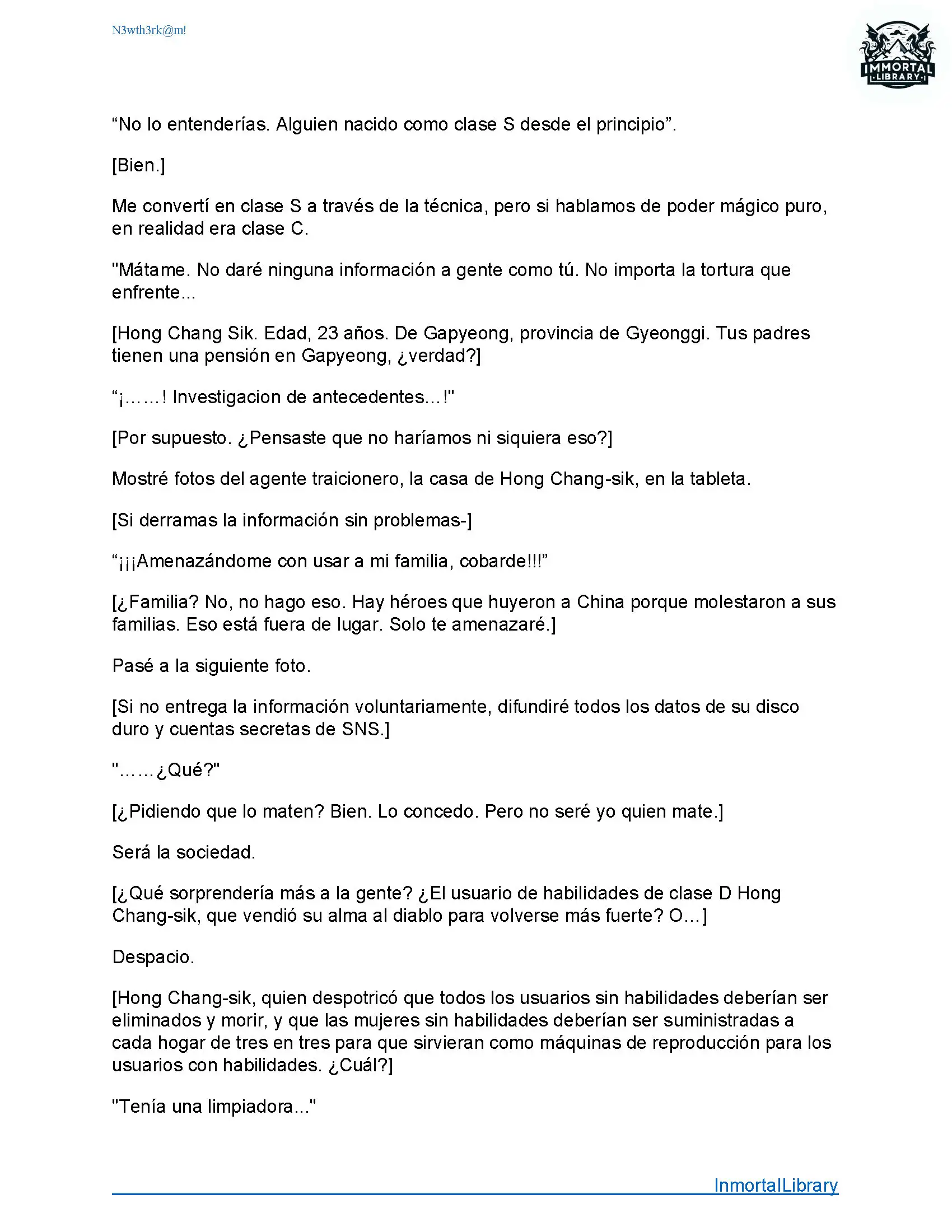 N3wth3rk@m!

IMMORTAL LIBRARY

“No lo entenderías. Alguien nacido como clase S desde el principio”.

[Bien.]

Me convertí en clase S a través de la técnica, pero si hablamos de poder mágico puro, en realidad era clase C.

"Mátame. No daré ninguna información a gente como tú. No importa la tortura que enfrente...

[Hong Chang Sik. Edad, 23 años. De Gapyeong, provincia de Gyeonggi. Tus padres tienen una pensión en Gapyeong, ¿verdad?]

“¡……! Investigacion de antecedentes…!"

[Por supuesto. ¿Pensaste que no haríamos ni siquiera eso?]

Mostré fotos del agente traicionero, la casa de Hong Chang-sik, en la tableta.

[Si derramas la información sin problemas-]

“¡¡¡Amenazándome con usar a mi familia, cobarde!!!”

[¿Familia? No, no hago eso. Hay héroes que huyeron a China porque molestaron a sus familias. Eso está fuera de lugar. Solo te amenazaré.]

Pasé a la siguiente foto.

[Si no entrega la información voluntariamente, difundiré todos los datos de su disco duro y cuentas secretas de SNS.]

"……¿Qué?"

[¿Pidiendo que lo maten? Bien. Lo concedo. Pero no seré yo quien mate.]

Será la sociedad.

[¿Qué sorprendería más a la gente? ¿El usuario de habilidades de clase D Hong Chang-sik, que vendió su alma al diablo para volverse más fuerte? O…]

Despacio.

[Hong Chang-sik, quien despotricó que todos los usuarios sin habilidades deberían ser eliminados y morir, y que las mujeres sin habilidades deberían ser suministradas a cada hogar de tres en tres para que sirvieran como máquinas de reproducción para los usuarios con habilidades. ¿Cuál?]

"Tenía una limpiadora..."

InmortalLibrary